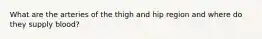 What are the arteries of the thigh and hip region and where do they supply blood?